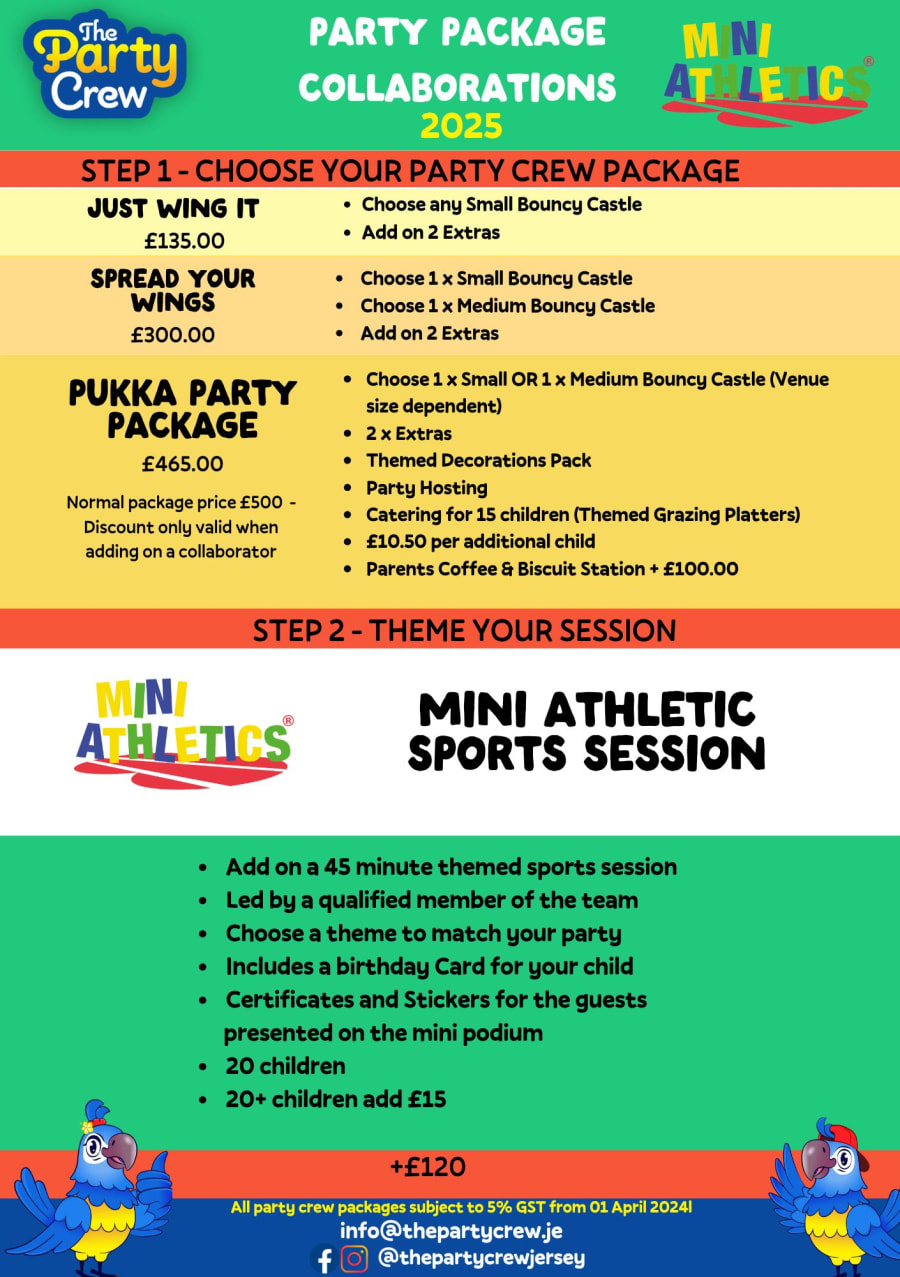 The Party Crew

PARTY PACKAGE COLLABORATIONS 2025

MINI ATHLETICS®

STEP 1 - CHOOSE YOUR PARTY CREW PACKAGE

JUST WING IT
£135.00

- Choose any Small Bouncy Castle
- Add on 2 Extras

SPREAD YOUR WINGS
£300.00

- Choose 1 x Small Bouncy Castle
- Choose 1 x Medium Bouncy Castle
- Add on 2 Extras

PUKKA PARTY PACKAGE
£465.00

Normal package price £500 - Discount only valid when adding on a collaborator

- Choose 1 x Small OR 1 x Medium Bouncy Castle (Venue size dependent)
- 2 x Extras
- Themed Decorations Pack
- Party Hosting
- Catering for 15 children (Themed Grazing Platters)
- £10.50 per additional child
- Parents Coffee & Biscuit Station + £100.00

STEP 2 - THEME YOUR SESSION

MINI ATHLETICS®

MINI ATHLETIC SPORTS SESSION

- Add on a 45 minute themed sports session
- Led by a qualified member of the team
- Choose a theme to match your party
- Includes a birthday Card for your child
- Certificates and Stickers for the guests presented on the mini podium
- 20 children
- 20+ children add £15

+£120

All party crew packages subject to 5% GST from 01 April 2024l
info@thepartycrew.je
@thepartycrewjersey